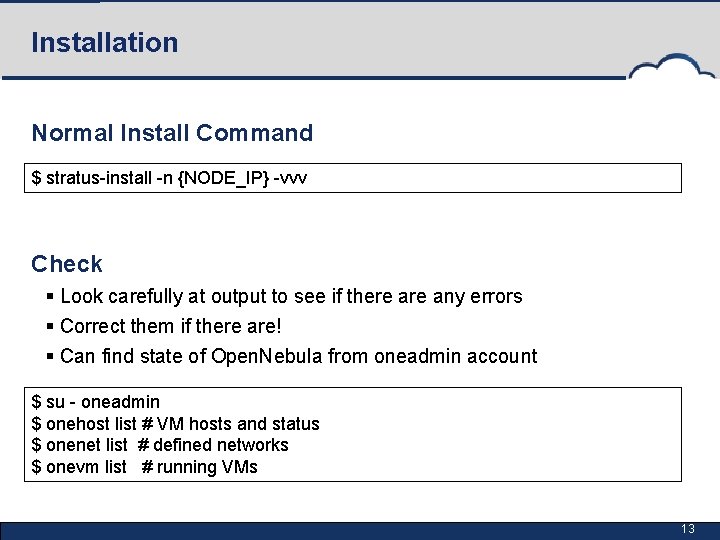 Installation

Normal Install Command

$ stratus-install -n {NODE_IP} -vvv

Check

• Look carefully at output to see if there are any errors
• Correct them if there are!
• Can find state of OpenNebula from oneadmin account

$ su - oneadmin
$ onehost list # VM hosts and status
$ onenet list # defined networks
$ onevm list # running VMs

13